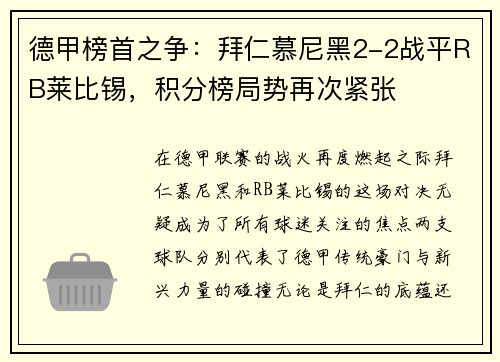 德甲榜首之争：拜仁慕尼黑2-2战平RB莱比锡，积分榜局势再次紧张

在德甲联赛的战火再度燃起之际拜仁慕尼黑和RB莱比锡的这场对决无疑成为了所有球迷关注的焦点两支球队分别代表了德甲传统豪门与新兴力量的碰撞无论是拜仁的底蕴还